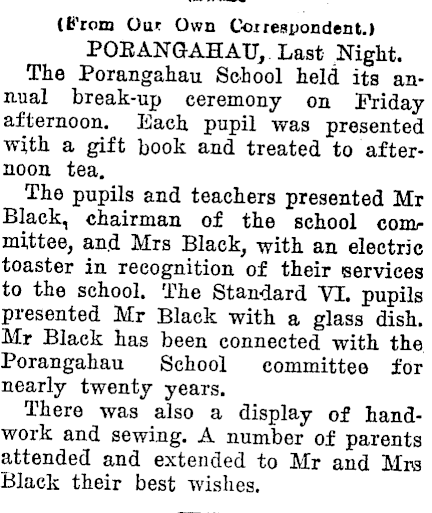 (From Our Own Correspondent.)
PORANGAHAU, Last Night.
The Porangahau School held its annual break-up ceremony on Friday afternoon. Each pupil was presented with a gift book and treated to afternoon tea.

The pupils and teachers presented Mr Black, chairman of the school committee, and Mrs Black, with an electric toaster in recognition of their services to the school. The Standard VI. pupils presented Mr Black with a glass dish. Mr Black has been connected with the Porangahau School committee for nearly twenty years.

There was also a display of handwork and sewing. A number of parents attended and extended to Mr and Mrs Black their best wishes.